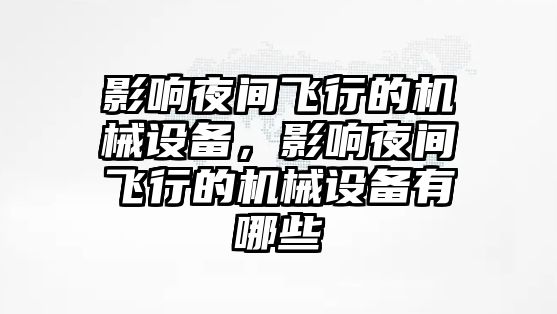 影响夜间飞行的机械设备，影响夜间飞行的机械设备有哪些